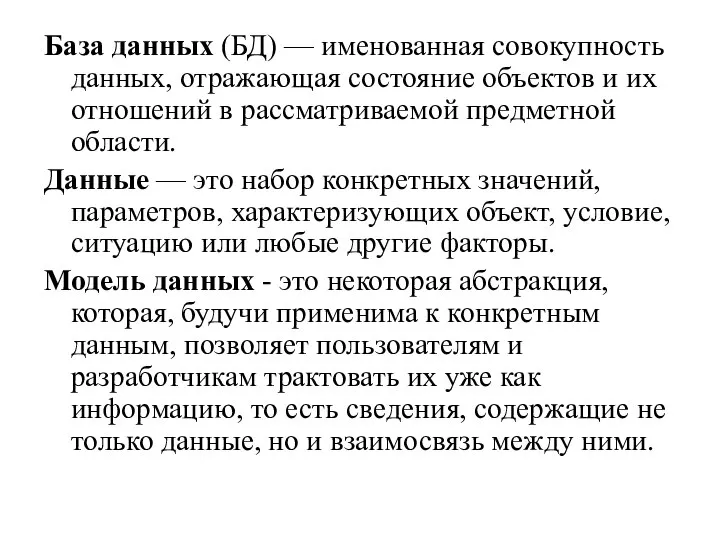 База данных (БД) — именованная совокупность данных, отражающая состояние объектов и их отношений в рассматриваемой предметной области.

Данные — это набор конкретных значений, параметров, характеризующих объект, условие, ситуацию или любые другие факторы.

Модель данных - это некоторая абстракция, которая, будучи применима к конкретным данным, позволяет пользователям и разработчикам трактовать их уже как информацию, то есть сведения, содержащие не только данные, но и взаимосвязь между ними.